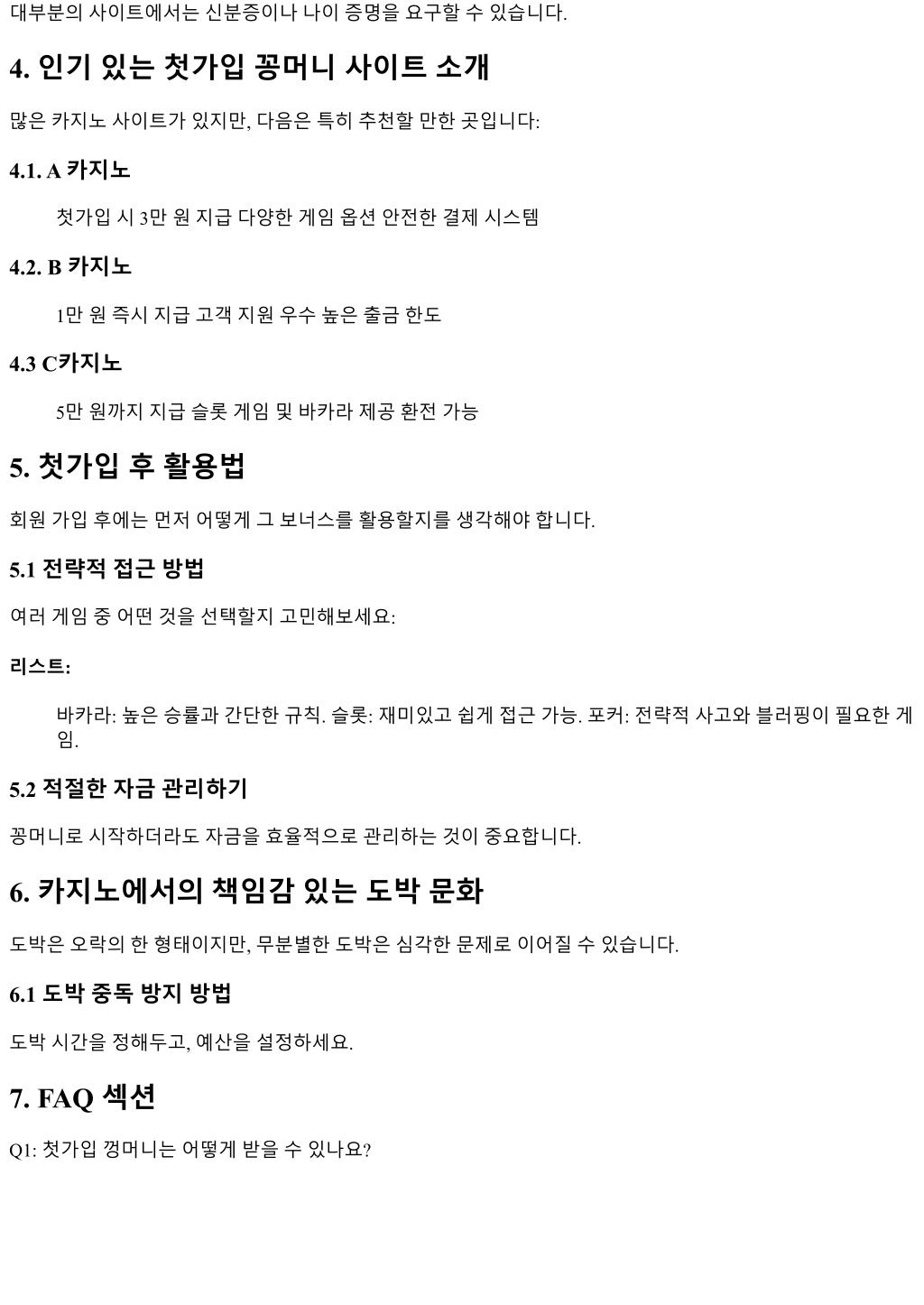 대부분의 사이트에서는 신분증이나 나이 증명을 요구할 수 있습니다.

4. 인기 있는 첫가입 꽁머니 사이트 소개

많은 카지노 사이트가 있지만, 다음은 특히 추천할 만한 곳입니다:

4.1. A 카지노

첫가입 시 3만 원 지급 다양한 게임 옵션 안전한 결제 시스템

4.2. B 카지노

1만 원 즉시 지급 고객 지원 우수 높은 출금 한도

4.3 C카지노

5만 원까지 지급 슬롯 게임 및 바카라 제공 환전 가능

5. 첫가입 후 활용법

회원 가입 후에는 먼저 어떻게 그 보너스를 활용할지를 생각해야 합니다.

5.1 전략적 접근 방법

여러 게임 중 어떤 것을 선택할지 고민해보세요:

리스트:

바카라: 높은 승률과 간단한 규칙. 슬롯: 재미있고 쉽게 접근 가능. 포커: 전략적 사고와 블러핑이 필요한 게임.

5.2 적절한 자금 관리하기

꽁머니로 시작하더라도 자금을 효율적으로 관리하는 것이 중요합니다.

6. 카지노에서의 책임감 있는 도박 문화

도박은 오락의 한 형태이지만, 무분별한 도박은 심각한 문제로 이어질 수 있습니다.

6.1 도박 중독 방지 방법

도박 시간을 정해두고, 예산을 설정하세요.

7. FAQ 섹션

Q1: 첫가입 껑머니는 어떻게 받을 수 있나요?